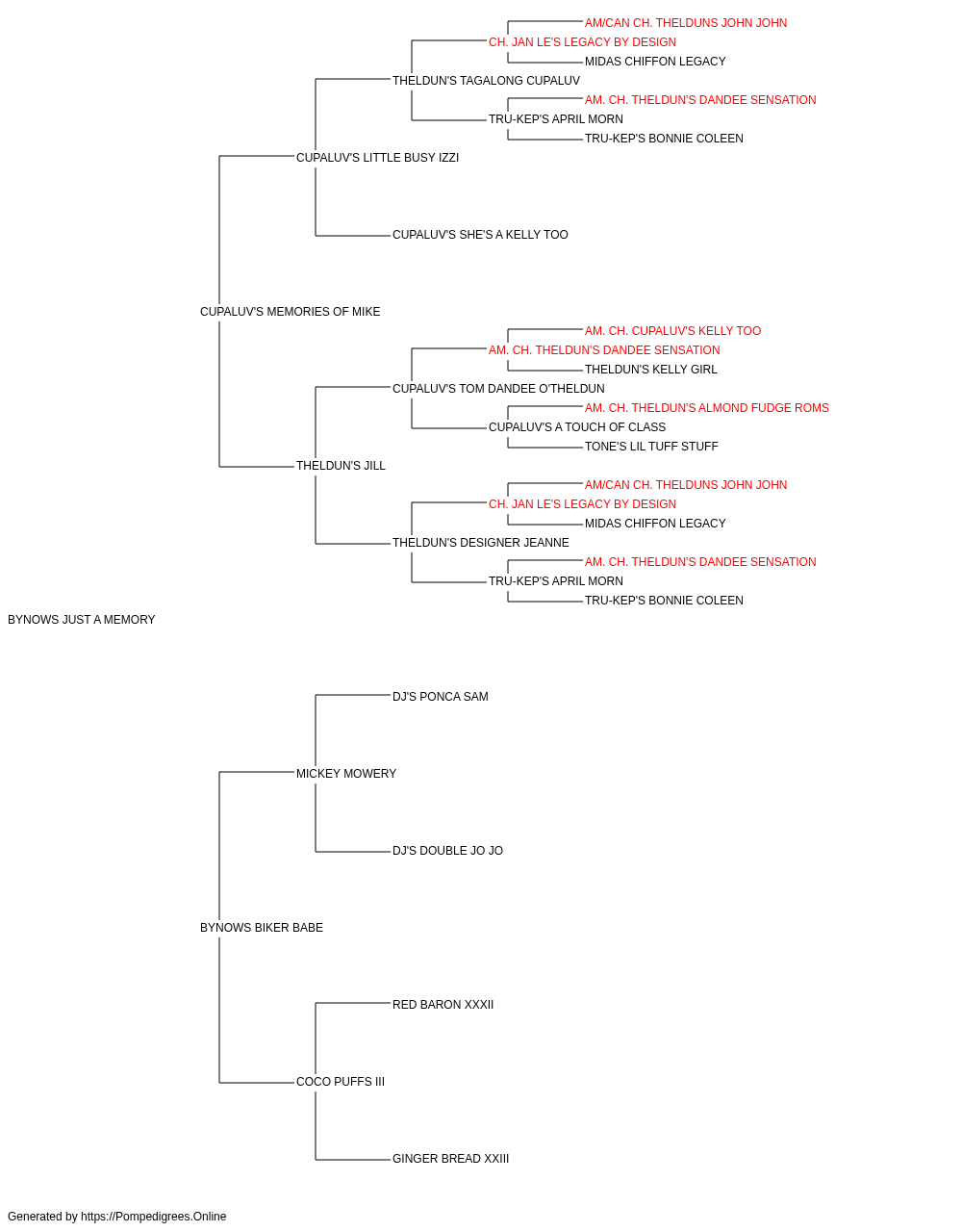 AM/CAN CH. THELDUNS JOHN JOHN
CH. JAN LE'S LEGACY BY DESIGN
MIDAS CHIFFON LEGACY
THELDUN'S TAGALONG CUPALUV
AM. CH. THELDUN'S DANDEE SENSATION
TRU-KEP'S APRIL MORN
TRU-KEP'S BONNIE COLEEN
CUPALUV'S LITTLE BUSY IZZI
CUPALUV'S SHE'S A KELLY TOO
CUPALUV'S MEMORIES OF MIKE
AM. CH. CUPALUV'S KELLY TOO
AM. CH. THELDUN'S DANDEE SENSATION
THELDUN'S KELLY GIRL
CUPALUV'S TOM DANDEE O'THELDUN
AM. CH. THELDUN'S ALMOND FUDGE ROMS
CUPALUV'S A TOUCH OF CLASS
TONE'S LIL TUFF STUFF
THELDUN'S JILL
AM/CAN CH. THELDUNS JOHN JOHN
CH. JAN LE'S LEGACY BY DESIGN
MIDAS CHIFFON LEGACY
THELDUN'S DESIGNER JEANNE
AM. CH. THELDUN'S DANDEE SENSATION
TRU-KEP'S APRIL MORN
TRU-KEP'S BONNIE COLEEN
BYNOWS JUST A MEMORY
DJ'S PONCA SAM
MICKEY MOWERY
DJ'S DOUBLE JO JO
BYNOWS BIKER BABE
RED BARON XXXII
COCO PUFFS III
GINGER BREAD XXIII

Generated by https://Pompedigrees.Online